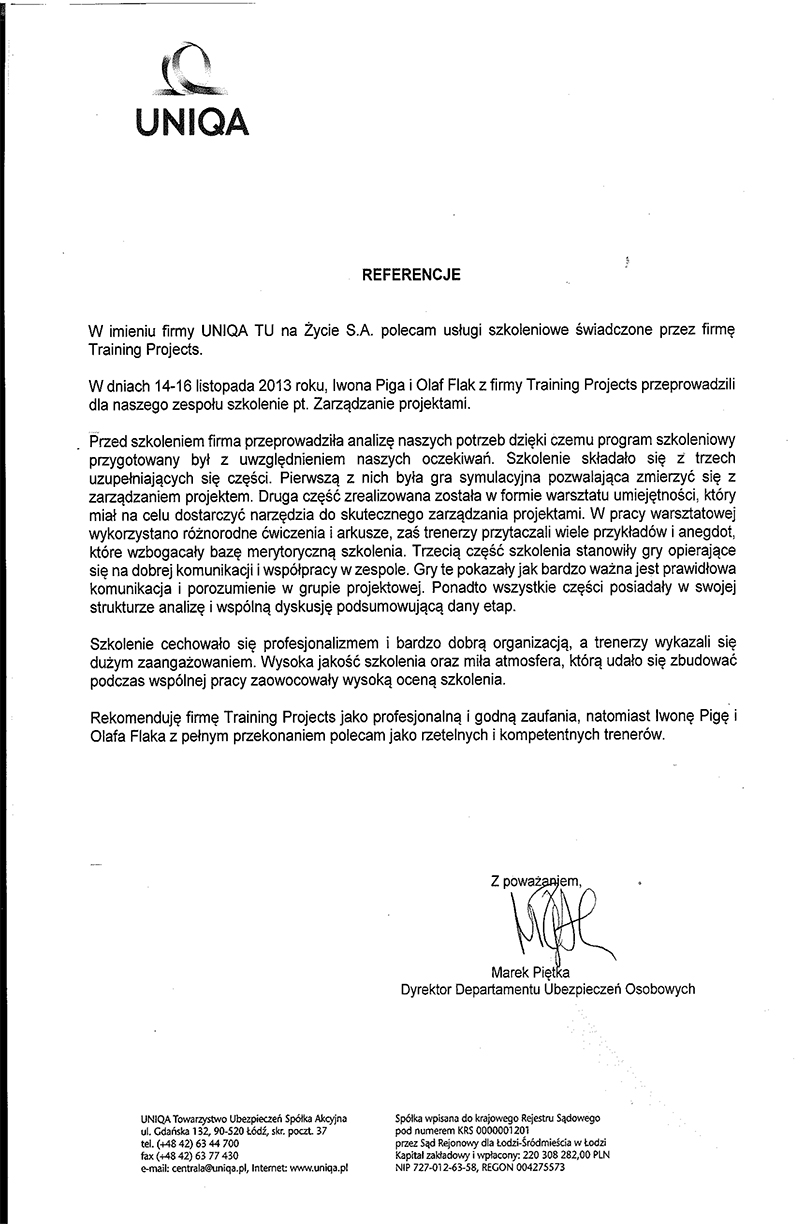 UNIQA

REFERENCJE

W imieniu firmy UNIQA TU na Życie S.A. polecam usługi szkoleniowe świadczone przez firmę Training Projects.

W dniach 14-16 listopada 2013 roku, Iwona Piga i Olaf Flak z firmy Training Projects przeprowadzili dla naszego zespołu szkolenie pt. Zarządzanie projektami.

Przed szkoleniem firma przeprowadziła analizę naszych potrzeb dzięki czemu program szkoleniowy przygotowany był z uwzględnieniem naszych oczekiwań. Szkolenie składało się z trzech uzupełniających się części. Pierwszą z nich była gra symulacyjna pozwalająca zmierzyć się z zarządzaniem projektem. Druga część zrealizowana została w formie warsztatu umiejętności, który miał na celu dostarczyć narzędzia do skutecznego zarządzania projektami. W pracy warsztatowej wykorzystano różnorodne ćwiczenia i arkusze, zaś trenerzy przytaczali wiele przykładów i anegdot, które wzbogacały bazę merytoryczną szkolenia. Trzecią część szkolenia stanowiły gry opierające się na dobrej komunikacji i współpracy w zespole. Gry te pokazały jak bardzo ważna jest prawidłowa komunikacja i porozumienie w grupie projektowej. Ponadto wszystkie części posiadały w swojej strukturze analizę i wspólną dyskusję podsumowującą dany etap.

Szkolenie cechowało się profesjonalizmem i bardzo dobrą organizacją, a trenerzy wykazali się dużym zaangażowaniem. Wysoka jakość szkolenia oraz miła atmosfera, którą udało się zbudować podczas wspólnej pracy zaowocowały wysoką oceną szkolenia.

Rekomenduję firmę Training Projects jako profesjonalną i godną zaufania, natomiast Iwonę Pigę i Olafa Flaka z pełnym przekonaniem polecam jako rzetelnych i kompetentnych trenerów.

Z poważaniem,

Marek Piętka
Dyrektor Departamentu Ubezpieczeń Osobowych

UNIQA Towarzystwo Ubezpieczeń Spółka Akcyjna
ul. Gdańska 132, 90-520 Łódź, skr. poczt. 37
tel. (+48 42) 63 44 700
fax (+48 42) 63 77 430
e-mail: centrala@uniqa.pl, Internet: www.uniqa.pl

Spółka wpisana do krajowego Rejestru Sądowego
pod numerem KRS 0000001201
przez Sąd Rejonowy dla Łodzi-Śródmieścia w Łodzi
Kapitał zakładowy i wpłacony: 220 308 282,00 PLN
NIP 727-012-63-58, REGON 004275573